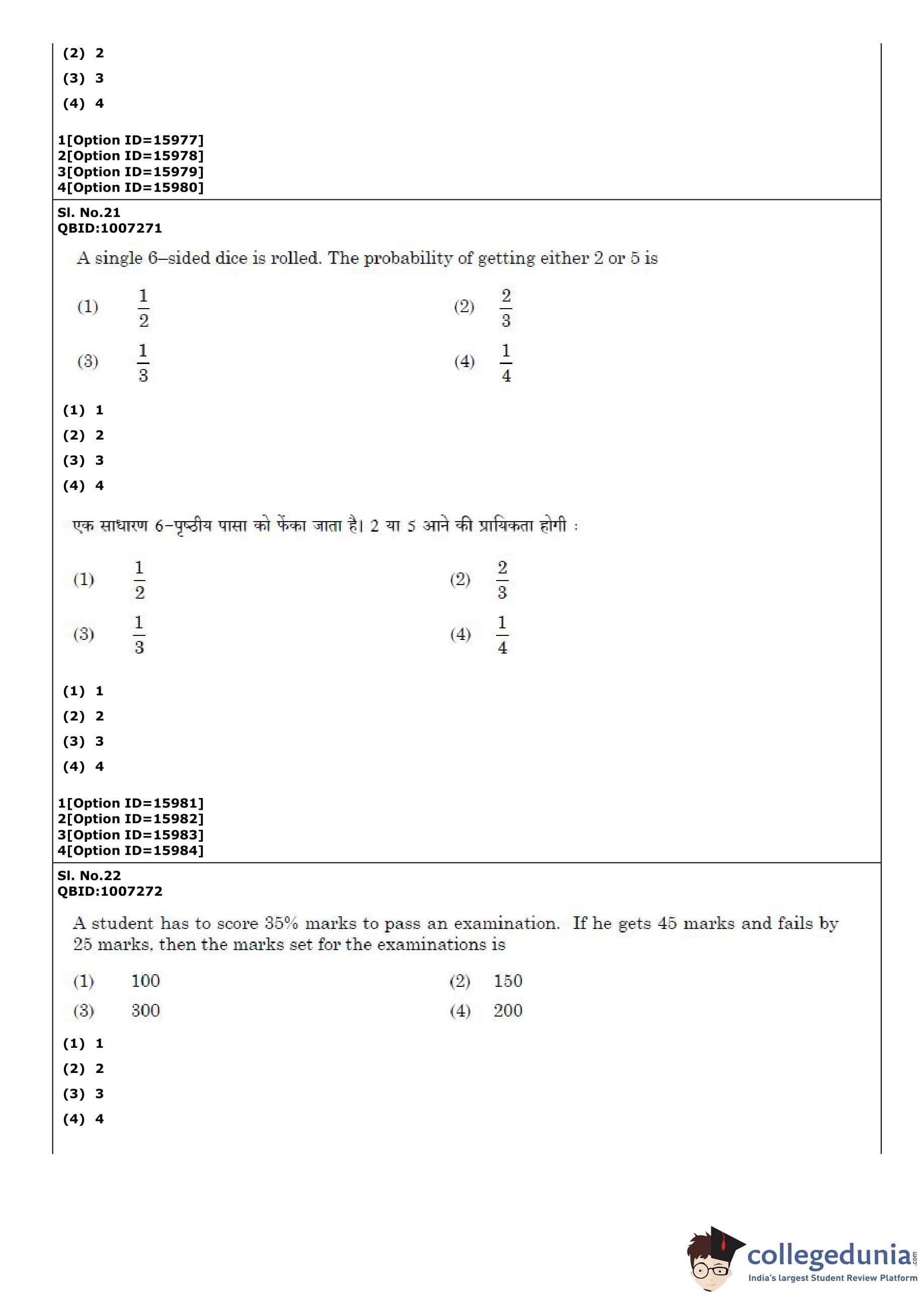 (2) 2
(3) 3
(4) 4

1[Option ID=15977]
2[Option ID=15978]
3[Option ID=15979]
4[Option ID=15980]

Sl. No.21
QBID:1007271

A single 6–sided dice is rolled. The probability of getting either 2 or 5 is

(1) $\frac{1}{2}$
(2) $\frac{2}{3}$
(3) $\frac{1}{3}$
(4) $\frac{1}{4}$

(1) 1
(2) 2
(3) 3
(4) 4

एक साधारण 6–पृष्ठीय पासा को फेंका जाता है। 2 या 5 आने की प्रायिकता होगी :

(1) $\frac{1}{2}$
(2) $\frac{2}{3}$
(3) $\frac{1}{3}$
(4) $\frac{1}{4}$

(1) 1
(2) 2
(3) 3
(4) 4

1[Option ID=15981]
2[Option ID=15982]
3[Option ID=15983]
4[Option ID=15984]

Sl. No.22
QBID:1007272

A student has to score 35% marks to pass an examination. If he gets 45 marks and fails by 25 marks, then the marks set for the examinations is

(1) 100
(2) 150
(3) 300
(4) 200

(1) 1
(2) 2
(3) 3
(4) 4

collegedunia.com
India's largest Student Review Platform